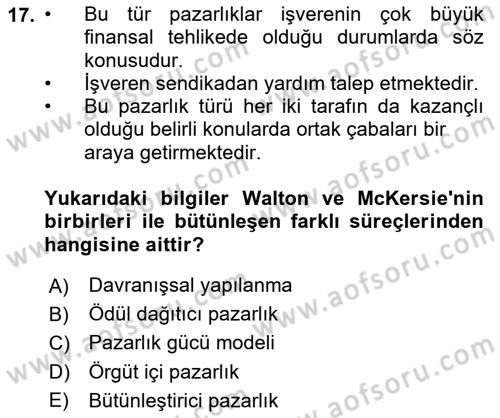 17. • Bu tür pazarlıklar işverenin çok büyük finansal tehlikede olduğu durumlarda söz konusudur.
• İşveren sendikadan yardım talep etmektedir.
• Bu pazarlık türü her iki tarafın da kazançlı olduğu belirli konularda ortak çabaları bir araya getirmektedir.

Yukarıdaki bilgiler Walton ve McKersie'nin birbirleri ile bütünleşen farklı süreçlerinden hangisine aittir?

A) Davranışsal yapılanma
B) Ödül dağıtıcı pazarlık
C) Pazarlık gücü modeli
D) Örgüt içi pazarlık
E) Bütünleştirici pazarlık

www.aofsoru.com